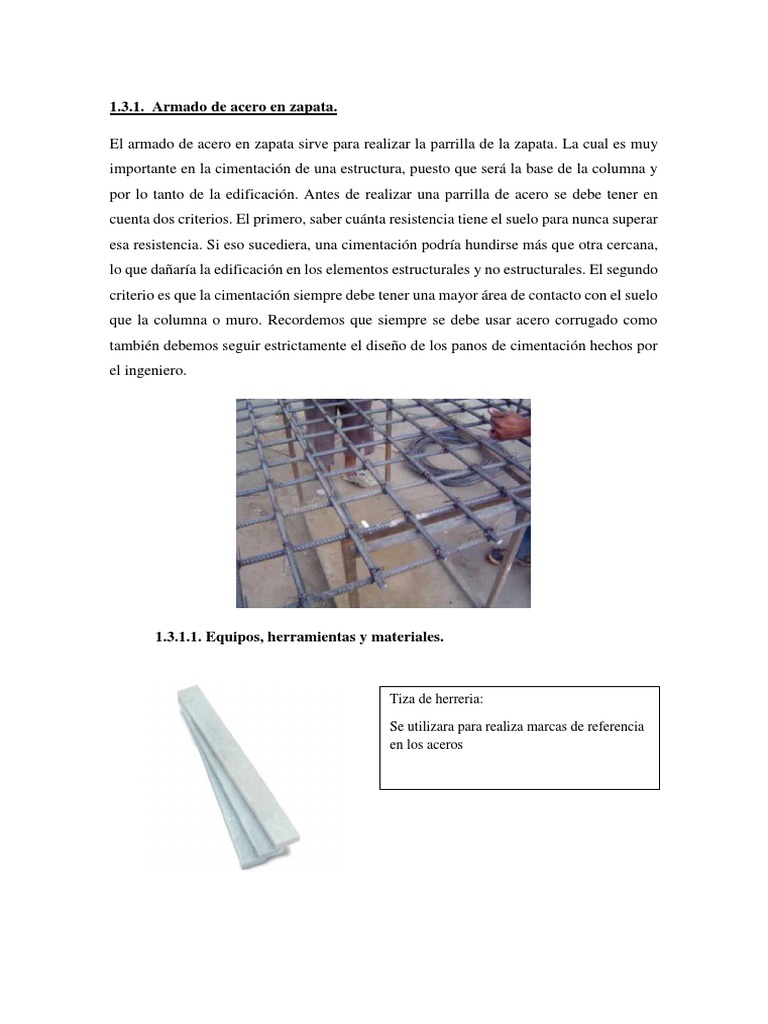 1.3.1. Armado de acero en zapata.

El armado de acero en zapata sirve para realizar la parrilla de la zapata. La cual es muy importante en la cimentación de una estructura, puesto que será la base de la columna y por lo tanto de la edificación. Antes de realizar una parrilla de acero se debe tener en cuenta dos criterios. El primero, saber cuánta resistencia tiene el suelo para nunca superar esa resistencia. Si eso sucediera, una cimentación podría hundirse más que otra cercana, lo que dañaría la edificación en los elementos estructurales y no estructurales. El segundo criterio es que la cimentación siempre debe tener una mayor área de contacto con el suelo que la columna o muro. Recordemos que siempre se debe usar acero corrugado como también debemos seguir estrictamente el diseño de los panos de cimentación hechos por el ingeniero.

1.3.1.1. Equipos, herramientas y materiales.

Tiza de herreria:

Se utilizara para realiza marcas de referencia en los aceros